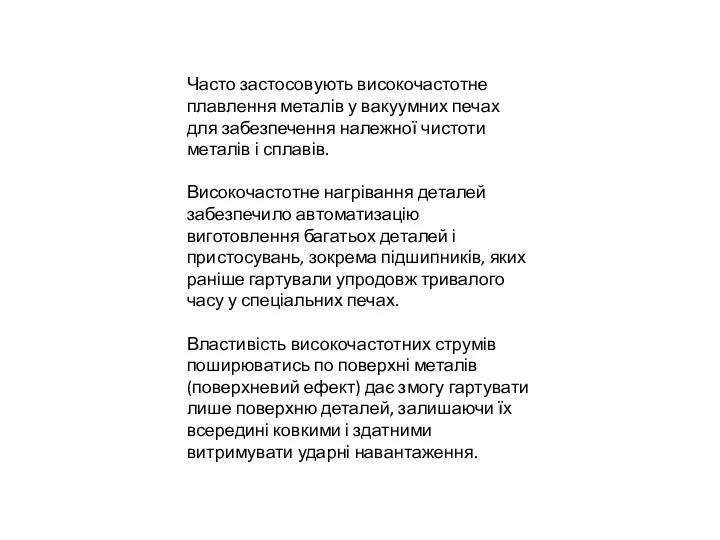 Часто застосовують високочастотне плавлення металів у вакуумних печах для забезпечення належної чистоти металів і сплавів.

Високочастотне нагрівання деталей забезпечило автоматизацію виготовлення багатьох деталей і пристосувань, зокрема підшипників, яких раніше гартували упродовж тривалого часу у спеціальних печах.

Властивість високочастотних струмів поширюватись по поверхні металів (поверхневий ефект) дає змогу гартувати лише поверхню деталей, залишаючи їх всередині ковкими і здатними витримувати ударні навантаження.